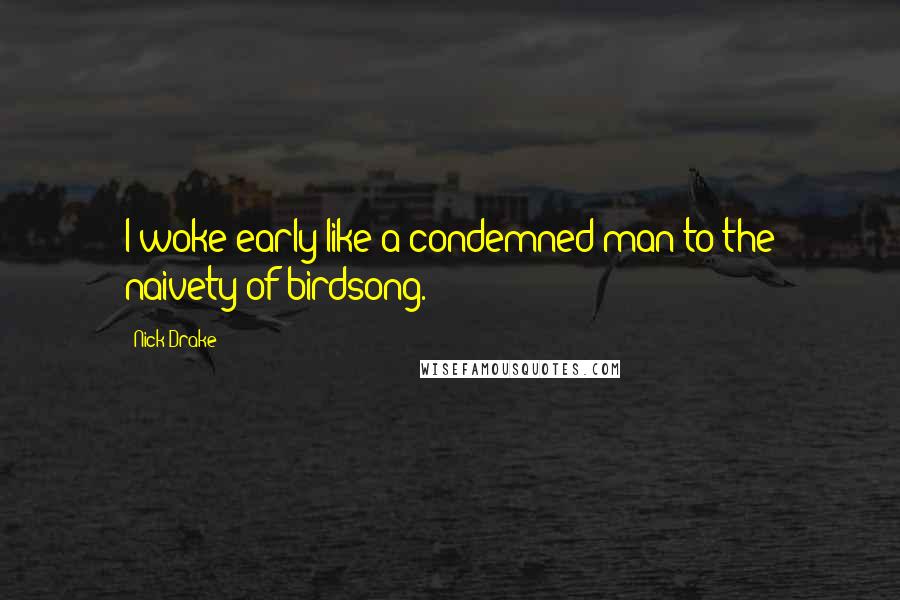 I woke early like a condemned man to the naivety of birdsong.

Nick Drake

WISEFAMOUSQUOTES.COM